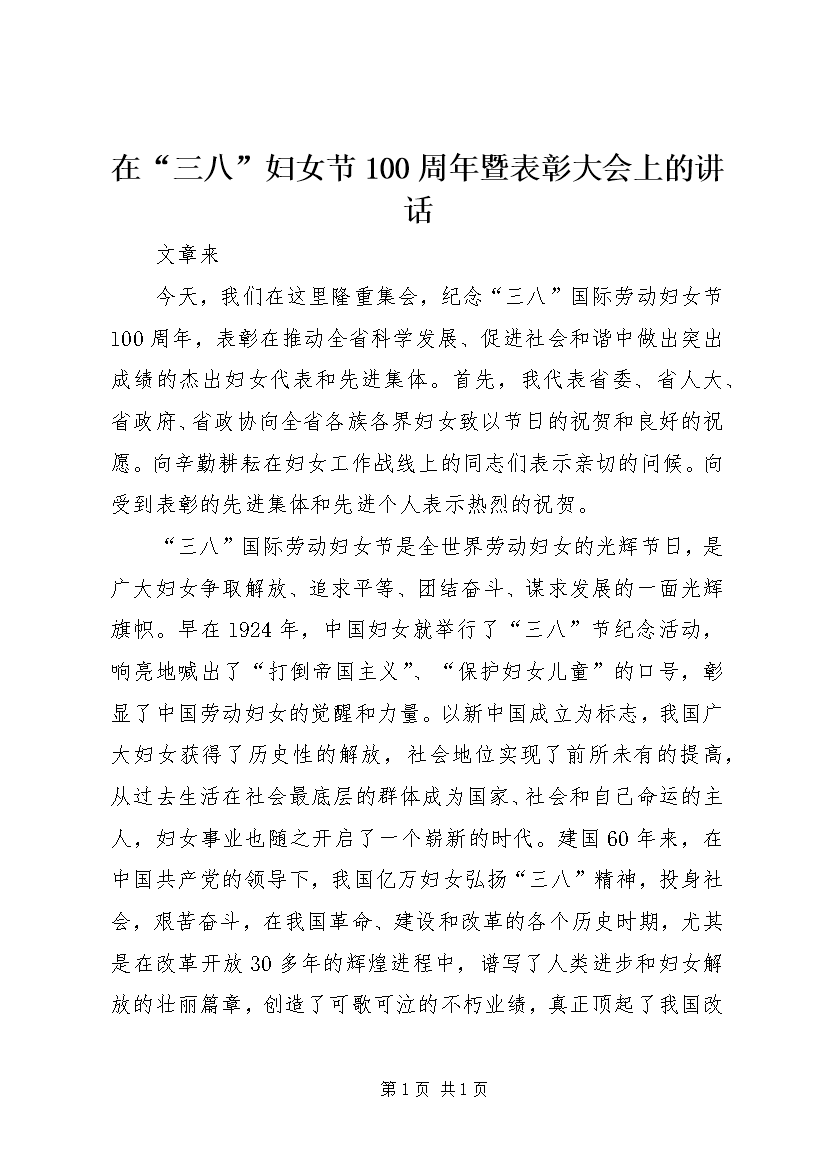 在“三八”妇女节100周年暨表彰大会上的讲话

文章来

今天，我们在这里隆重集会，纪念“三八”国际劳动妇女节100周年，表彰在推动全省科学发展、促进社会和谐中做出突出成绩的杰出妇女代表和先进集体。首先，我代表省委、省人大、省政府、省政协向全省各族各界妇女致以节日的祝贺和良好的祝愿。向辛勤耕耘在妇女工作战线上的同志们表示亲切的问候。向受到表彰的先进集体和先进个人表示热烈的祝贺。

“三八”国际劳动妇女节是全世界劳动妇女的光辉节日，是广大妇女争取解放、追求平等、团结奋斗、谋求发展的一面光辉旗帜。早在1924年，中国妇女就举行了“三八”节纪念活动，响亮地喊出了“打倒帝国主义”、“保护妇女儿童”的口号，彰显了中国劳动妇女的觉醒和力量。以新中国成立为标志，我国广大妇女获得了历史性的解放，社会地位实现了前所未有的提高，从过去生活在社会最底层的群体成为国家、社会和自己命运的主人，妇女事业也随之开启了一个崭新的时代。建国60年来，在中国共产党的领导下，我国亿万妇女弘扬“三八”精神，投身社会，艰苦奋斗，在我国革命、建设和改革的各个历史时期，尤其是在改革开放30多年的辉煌进程中，谱写了人类进步和妇女解放的壮丽篇章，创造了可歌可泣的不朽业绩，真正顶起了我国改

第1页 共1页